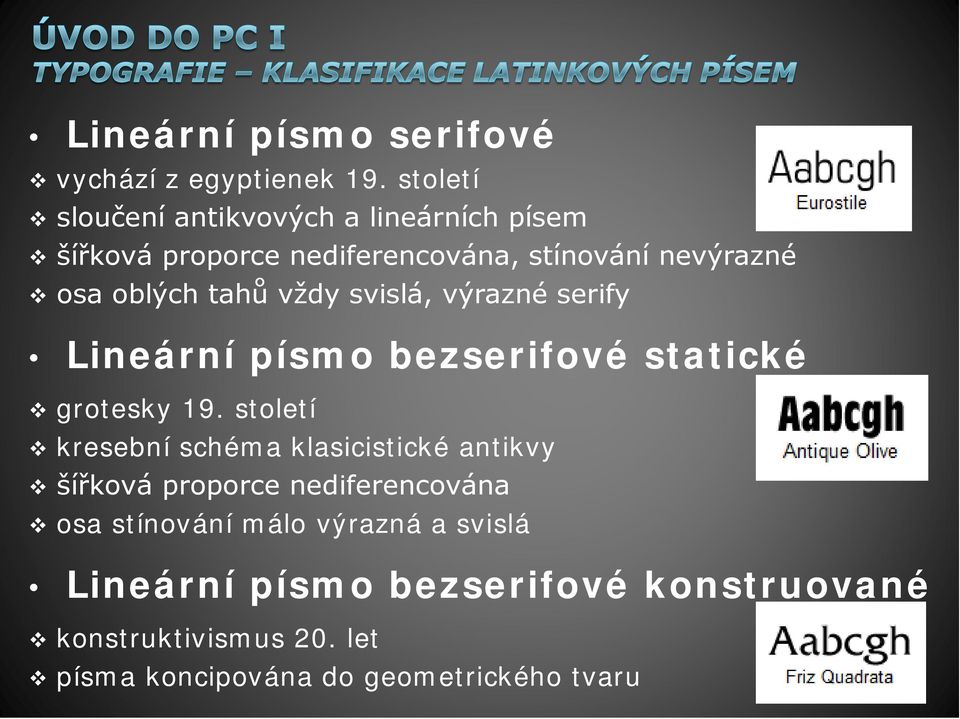 ÚVOD DO PC I
TYPOGRAFIE – KLASIFIKACE LATINKOVÝCH PÍSEM

• Lineární písmo serifové
❖ vychází z egyptienek 19. století
❖ sloučení antikvových a lineárních písem
❖ šířková proporce nediferencována, stínování nevýrazné
❖ osa oblých tahů vždy svislá, výrazné serify

Aabcgh
Eurostile

• Lineární písmo bezserifové statické
❖ grotesky 19. století
❖ kresební schéma klasicistické antikvy
❖ šířková proporce nediferencována
❖ osa stínování málo výrazná a svislá

Aabcgh
Antique Olive

• Lineární písmo bezserifové konstruované
❖ konstruktivismus 20. let
❖ písma koncipována do geometrického tvaru

Aabcgh
Friz Quadrata